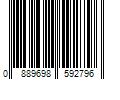 0 889698 592796